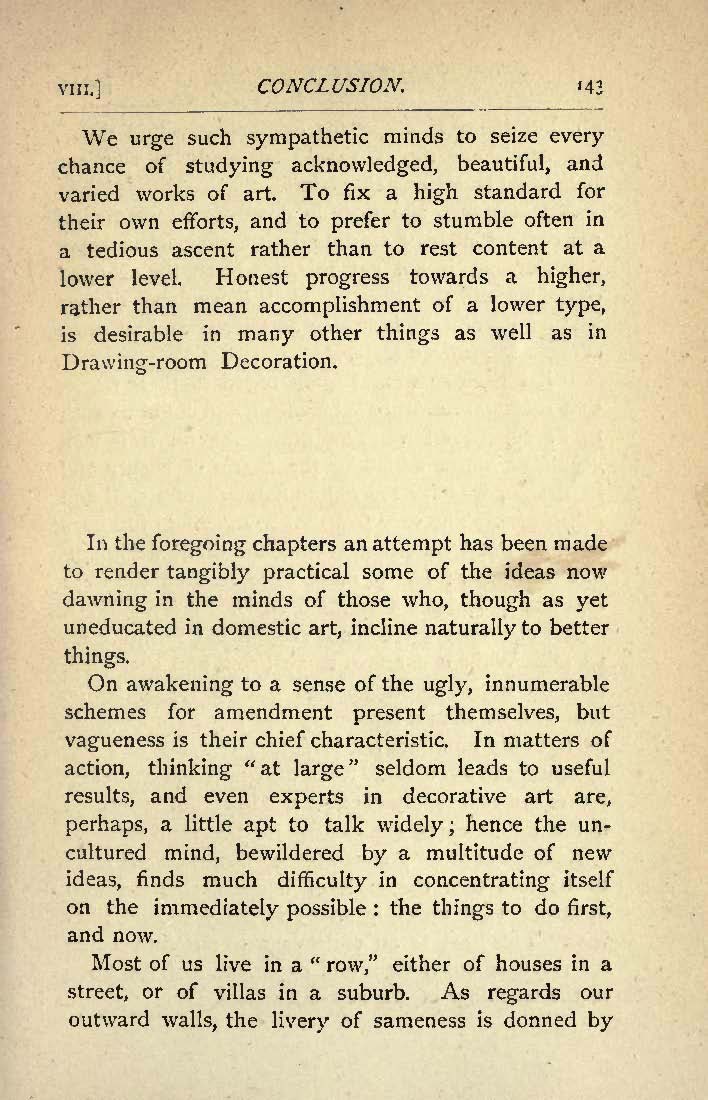 VIII.] CONCLUSION. 143

We urge such sympathetic minds to seize every chance of studying acknowledged, beautiful, and varied works of art. To fix a high standard for their own efforts, and to prefer to stumble often in a tedious ascent rather than to rest content at a lower level. Honest progress towards a higher, rather than mean accomplishment of a lower type, is desirable in many other things as well as in Drawing-room Decoration.

In the foregoing chapters an attempt has been made to render tangibly practical some of the ideas now dawning in the minds of those who, though as yet uneducated in domestic art, incline naturally to better things.

On awakening to a sense of the ugly, innumerable schemes for amendment present themselves, but vagueness is their chief characteristic. In matters of action, thinking "at large" seldom leads to useful results, and even experts in decorative art are, perhaps, a little apt to talk widely; hence the uncultured mind, bewildered by a multitude of new ideas, finds much difficulty in concentrating itself on the immediately possible: the things to do first, and now.

Most of us live in a "row," either of houses in a street, or of villas in a suburb. As regards our outward walls, the livery of sameness is donned by